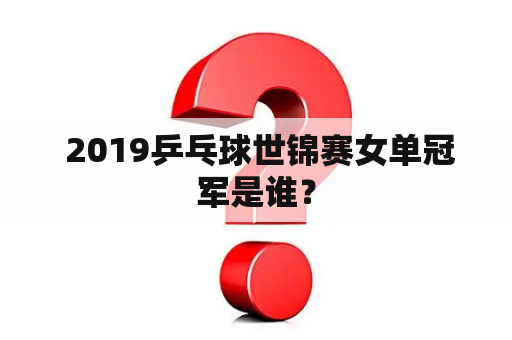 2019乒乓球世锦赛女单冠军是谁？